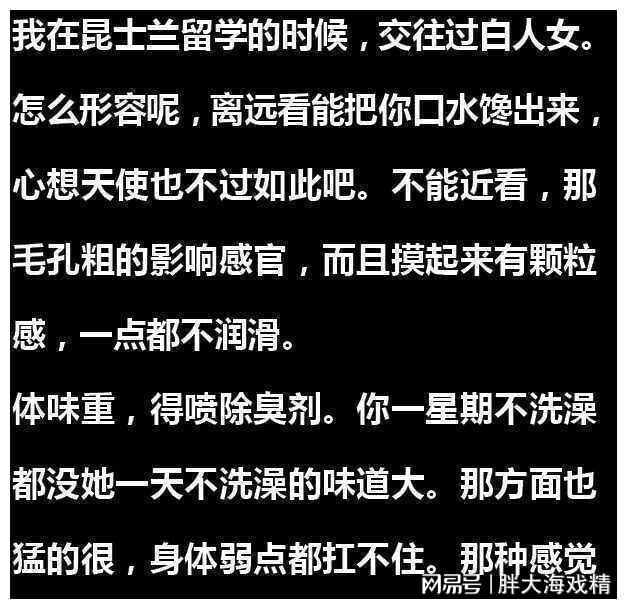 我在昆士兰留学的时候，交往过白人女。怎么形容呢，离远看能把你口水馋出来，心想天使也不过如此吧。不能近看，那毛孔粗的影响感官，而且摸起来有颗粒感，一点都不润滑。

体味重，得喷除臭剂。你一星期不洗澡都没她一天不洗澡的味道大。那方面也猛的很，身体弱点都扛不住。那种感觉

网易号 | 胖大海戏精